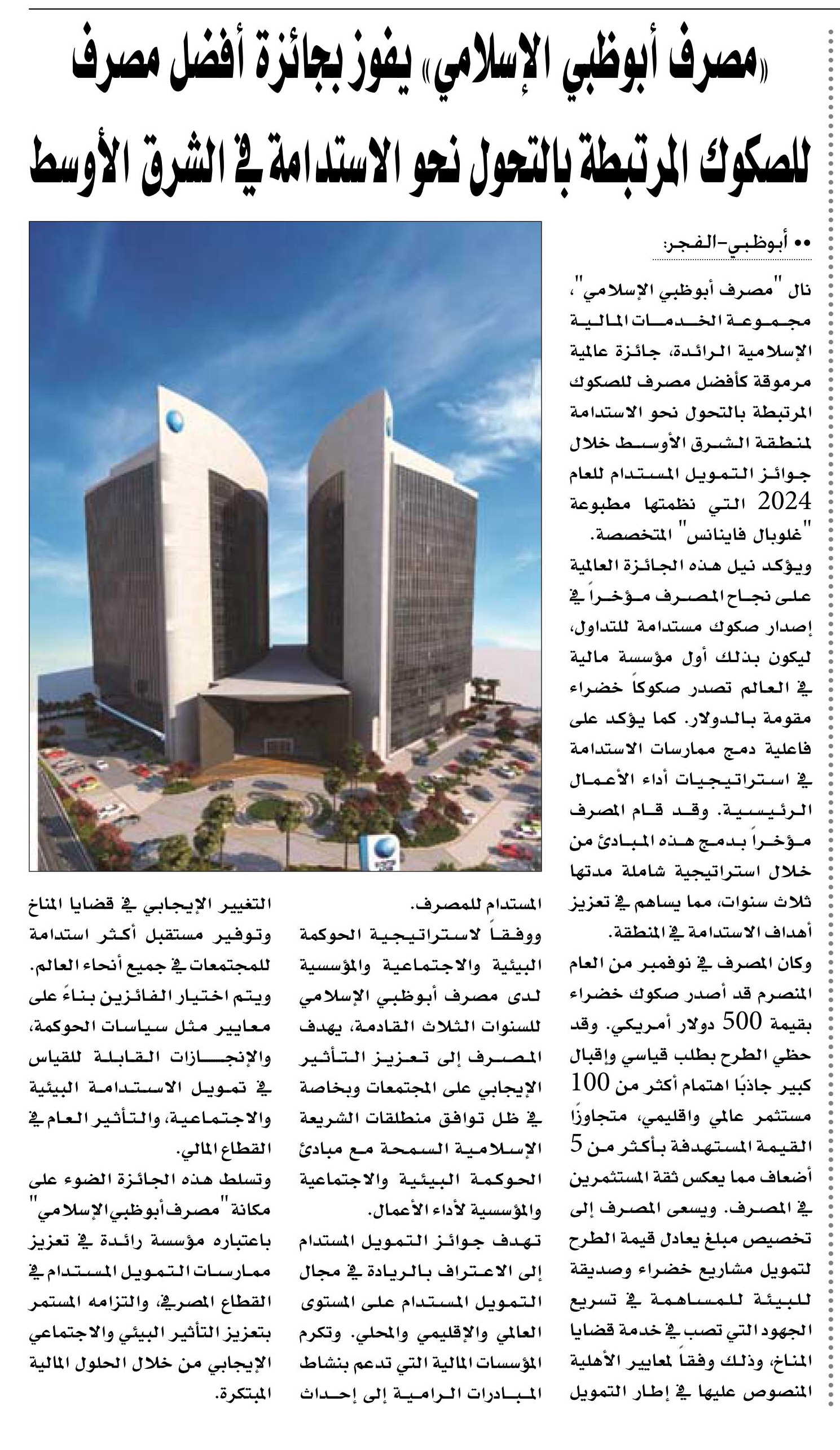 «مصرف أبوظبي الإسلامي» يفوز بجائزة أفضل مصرف للصكوك المرتبطة بالتحول نحو الاستدامة في الشرق الأوسط

•• أبوظبي-الفجر:

نال "مصرف أبوظبي الإسلامي"، مجموعة الخدمات المالية الإسلامية الرائدة، جائزة عالمية مرموقة كأفضل مصرف للصكوك المرتبطة بالتحول نحو الاستدامة لمنطقة الشرق الأوسط خلال جوائز التمويل المستدام للعام 2024 التي نظمتها مطبوعة "غلوبال فاينانس" المتخصصة.

ويؤكد نيل هذه الجائزة العالمية على نجاح المصرف مؤخراً في إصدار صكوك مستدامة للتداول، ليكون بذلك أول مؤسسة مالية في العالم تصدر صكوكاً خضراء مقومة بالدولار. كما يؤكد على فاعلية دمج ممارسات الاستدامة في استراتيجيات أداء الأعمال الرئيسية. وقد قام المصرف مؤخراً بدمج هذه المبادئ من خلال استراتيجية شاملة مدتها ثلاث سنوات، مما يساهم في تعزيز أهداف الاستدامة في المنطقة.

وكان المصرف في نوفمبر من العام المنصرم قد أصدر صكوك خضراء بقيمة 500 دولار أمريكي. وقد حظي الطرح بطلب قياسي وإقبال كبير جاذبًا اهتمام أكثر من 100 مستثمر عالمي واقليمي، متجاوزًا القيمة المستهدفة بأكثر من 5 أضعاف مما يعكس ثقة المستثمرين في المصرف. ويسعى المصرف إلى تخصيص مبلغ يعادل قيمة الطرح لتمويل مشاريع خضراء وصديقة للبيئة للمساهمة في تسريع الجهود التي تصب في خدمة قضايا المناخ، وذلك وفقاً لمعايير الأهلية المنصوص عليها في إطار التمويل المستدام للمصرف.

ووفقاً لاستراتيجية الحوكمة البيئية والاجتماعية والمؤسسية لدى مصرف أبوظبي الإسلامي للسنوات الثلاث القادمة، يهدف المصرف إلى تعزيز التأثير الإيجابي على المجتمعات وبخاصة في ظل توافق منطلقات الشريعة الإسلامية السمحة مع مبادئ الحوكمة البيئية والاجتماعية والمؤسسية لأداء الأعمال.

تهدف جوائز التمويل المستدام إلى الاعتراف بالريادة في مجال التمويل المستدام على المستوى العالمي والإقليمي والمحلي. وتكرم المؤسسات المالية التي تدعم بنشاط المبادرات الرامية إلى إحداث التغيير الإيجابي في قضايا المناخ وتوفير مستقبل أكثر استدامة للمجتمعات في جميع أنحاء العالم. ويتم اختيار الفائزين بناءً على معايير مثل سياسات الحوكمة، والإنجازات القابلة للقياس في تمويل الاستدامة البيئية والاجتماعية، والتأثير العام في القطاع المالي.

وتسلط هذه الجائزة الضوء على مكانة "مصرف أبوظبي الإسلامي" باعتباره مؤسسة رائدة في تعزيز ممارسات التمويل المستدام في القطاع المصرفي، والتزامه المستمر بتعزيز التأثير البيئي والاجتماعي الإيجابي من خلال الحلول المالية المبتكرة.